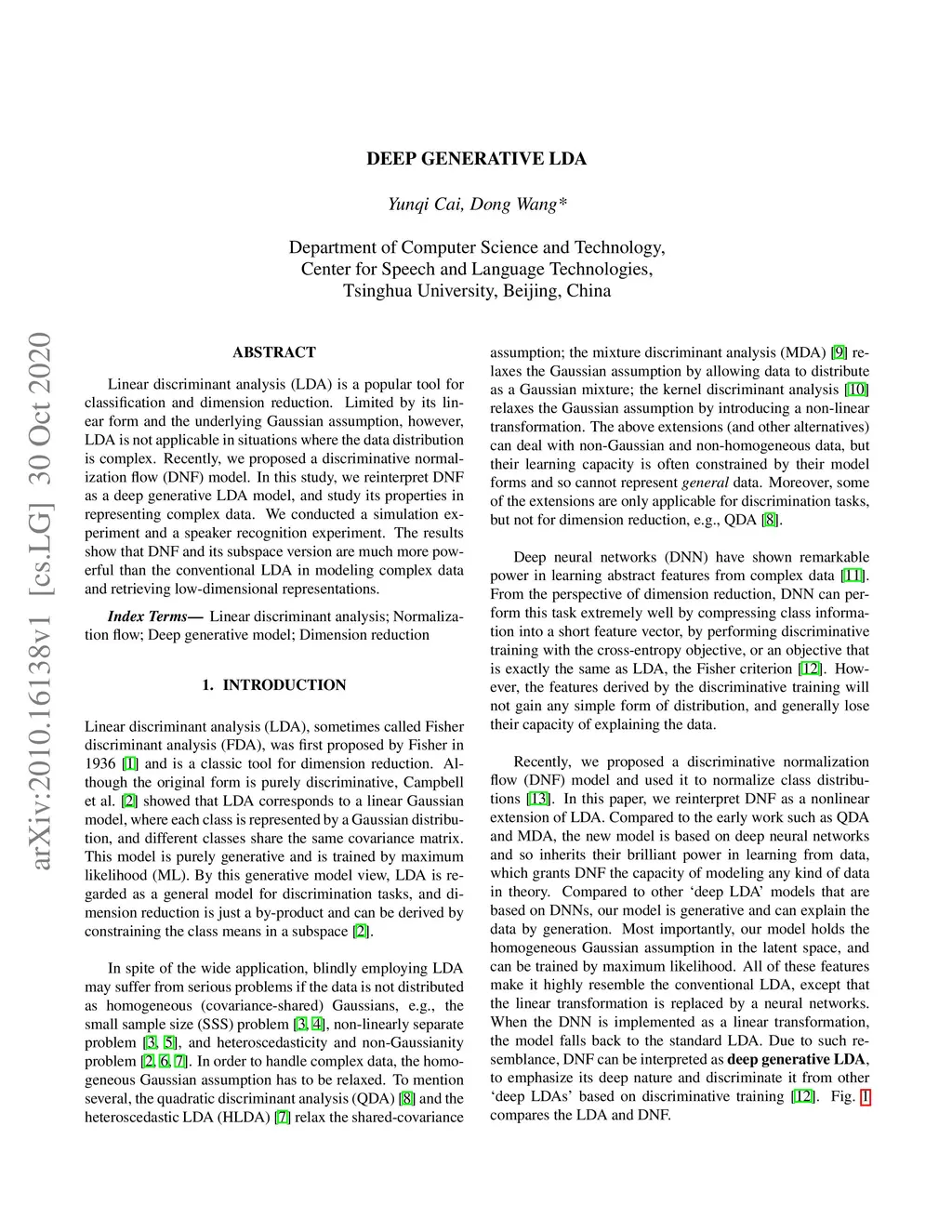 DEEP GENERATIVE LDA

Yunqi Cai, Dong Wang*

Department of Computer Science and Technology,
Center for Speech and Language Technologies,
Tsinghua University, Beijing, China

arXiv:2010.16138v1 [cs.LG] 30 Oct 2020

ABSTRACT

Linear discriminant analysis (LDA) is a popular tool for classification and dimension reduction. Limited by its linear form and the underlying Gaussian assumption, however, LDA is not applicable in situations where the data distribution is complex. Recently, we proposed a discriminative normalization flow (DNF) model. In this study, we reinterpret DNF as a deep generative LDA model, and study its properties in representing complex data. We conducted a simulation experiment and a speaker recognition experiment. The results show that DNF and its subspace version are much more powerful than the conventional LDA in modeling complex data and retrieving low-dimensional representations.

Index Terms— Linear discriminant analysis; Normalization flow; Deep generative model; Dimension reduction

1. INTRODUCTION

Linear discriminant analysis (LDA), sometimes called Fisher discriminant analysis (FDA), was first proposed by Fisher in 1936 [1] and is a classic tool for dimension reduction. Although the original form is purely discriminative, Campbell et al. [2] showed that LDA corresponds to a linear Gaussian model, where each class is represented by a Gaussian distribution, and different classes share the same covariance matrix. This model is purely generative and is trained by maximum likelihood (ML). By this generative model view, LDA is regarded as a general model for discrimination tasks, and dimension reduction is just a by-product and can be derived by constraining the class means in a subspace [2].

In spite of the wide application, blindly employing LDA may suffer from serious problems if the data is not distributed as homogeneous (covariance-shared) Gaussians, e.g., the small sample size (SSS) problem [3, 4], non-linearly separate problem [3, 5], and heteroscedasticity and non-Gaussianity problem [2, 6, 7]. In order to handle complex data, the homogeneous Gaussian assumption has to be relaxed. To mention several, the quadratic discriminant analysis (QDA) [8] and the heteroscedastic LDA (HLDA) [7] relax the shared-covariance assumption; the mixture discriminant analysis (MDA) [9] relaxes the Gaussian assumption by allowing data to distribute as a Gaussian mixture; the kernel discriminant analysis [10] relaxes the Gaussian assumption by introducing a non-linear transformation. The above extensions (and other alternatives) can deal with non-Gaussian and non-homogeneous data, but their learning capacity is often constrained by their model forms and so cannot represent general data. Moreover, some of the extensions are only applicable for discrimination tasks, but not for dimension reduction, e.g., QDA [8].

Deep neural networks (DNN) have shown remarkable power in learning abstract features from complex data [11]. From the perspective of dimension reduction, DNN can perform this task extremely well by compressing class information into a short feature vector, by performing discriminative training with the cross-entropy objective, or an objective that is exactly the same as LDA, the Fisher criterion [12]. However, the features derived by the discriminative training will not gain any simple form of distribution, and generally lose their capacity of explaining the data.

Recently, we proposed a discriminative normalization flow (DNF) model and used it to normalize class distributions [13]. In this paper, we reinterpret DNF as a nonlinear extension of LDA. Compared to the early work such as QDA and MDA, the new model is based on deep neural networks and so inherits their brilliant power in learning from data, which grants DNF the capacity of modeling any kind of data in theory. Compared to other ‘deep LDA’ models that are based on DNNs, our model is generative and can explain the data by generation. Most importantly, our model holds the homogeneous Gaussian assumption in the latent space, and can be trained by maximum likelihood. All of these features make it highly resemble the conventional LDA, except that the linear transformation is replaced by a neural networks. When the DNN is implemented as a linear transformation, the model falls back to the standard LDA. Due to such resemblance, DNF can be interpreted as deep generative LDA, to emphasize its deep nature and discriminate it from other ‘deep LDAs’ based on discriminative training [12]. Fig. 1 compares the LDA and DNF.